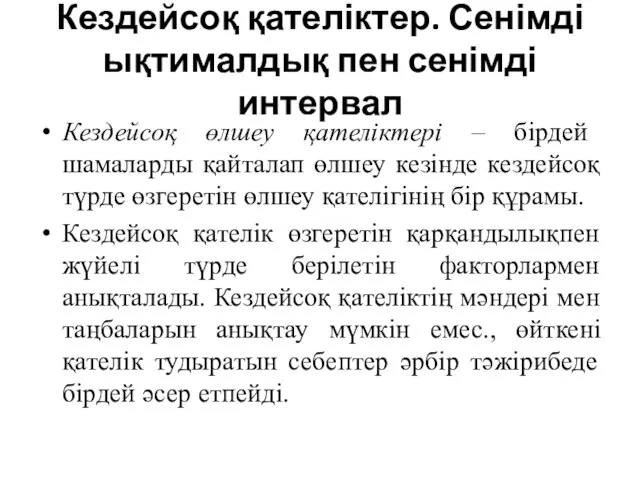 Кездейсоқ қателіктер. Сенімді ықтималдық пен сенімді интервал

• Кездейсоқ өлшеу қателіктері – бірдей шамаларды қайталап өлшеу кезінде кездейсоқ түрде өзгеретін өлшеу қателігінің бір құрамы.

• Кездейсоқ қателік өзгеретін қарқандылықпен жүйелі түрде берілетін факторлармен анықталады. Кездейсоқ қателіктің мәндері мен таңбаларын анықтау мүмкін емес., өйткені қателік тудыратын себептер әрбір тәжірибеде бірдей әсер етпейді.